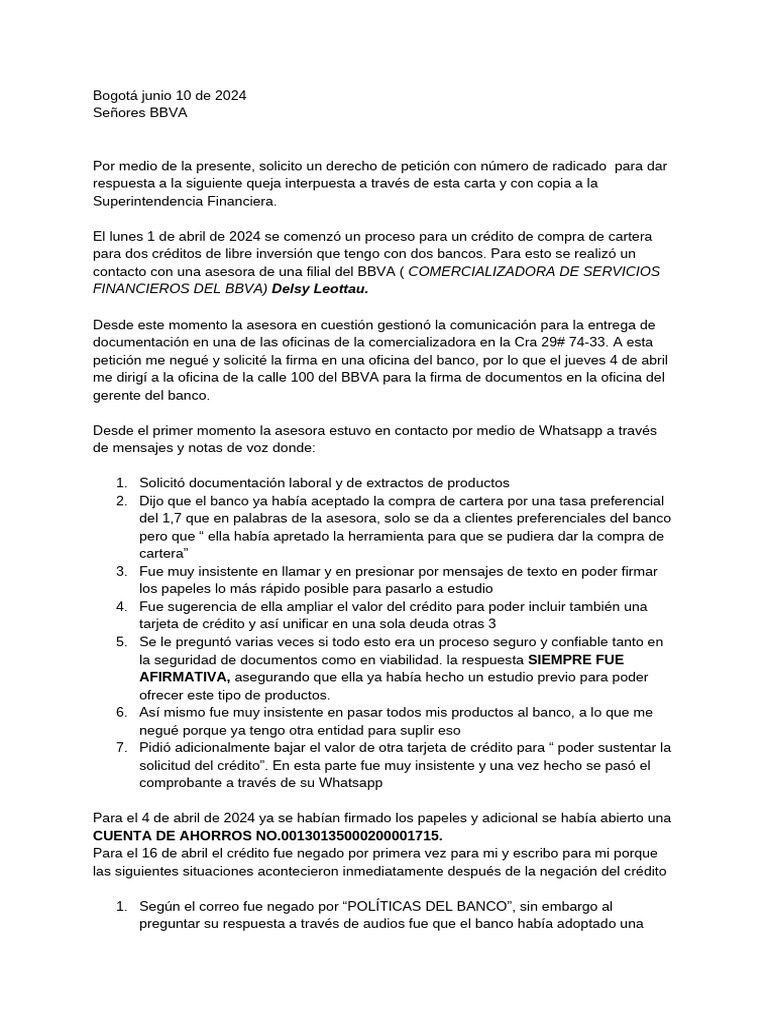 Bogotá junio 10 de 2024
Señores BBVA

Por medio de la presente, solicito un derecho de petición con número de radicado  para dar respuesta a la siguiente queja interpuesta a través de esta carta y con copia a la Superintendencia Financiera.

El lunes 1 de abril de 2024 se comenzó un proceso para un crédito de compra de cartera para dos créditos de libre inversión que tengo con dos bancos. Para esto se realizó un contacto con una asesora de una filial del BBVA ( COMERCIALIZADORA DE SERVICIOS FINANCIEROS DEL BBVA) Delsy Leottau.

Desde este momento la asesora en cuestión gestionó la comunicación para la entrega de documentación en una de las oficinas de la comercializadora en la Cra 29# 74-33. A esta petición me negué y solicité la firma en una oficina del banco, por lo que el jueves 4 de abril me dirigí a la oficina de la calle 100 del BBVA para la firma de documentos en la oficina del gerente del banco.

Desde el primer momento la asesora estuvo en contacto por medio de Whatsapp a través de mensajes y notas de voz donde:

1. Solicitó documentación laboral y de extractos de productos
2. Dijo que el banco ya había aceptado la compra de cartera por una tasa preferencial del 1,7 que en palabras de la asesora, solo se da a clientes preferenciales del banco pero que “ ella había apretado la herramienta para que se pudiera dar la compra de cartera”
3. Fue muy insistente en llamar y en presionar por mensajes de texto en poder firmar los papeles lo más rápido posible para pasarlo a estudio
4. Fue sugerencia de ella ampliar el valor del crédito para poder incluir también una tarjeta de crédito y así unificar en una sola deuda otras 3
5. Se le preguntó varias veces si todo esto era un proceso seguro y confiable tanto en la seguridad de documentos como en viabilidad. la respuesta SIEMPRE FUE AFIRMATIVA, asegurando que ella ya había hecho un estudio previo para poder ofrecer este tipo de productos.
6. Así mismo fue muy insistente en pasar todos mis productos al banco, a lo que me negué porque ya tengo otra entidad para suplir eso
7. Pidió adicionalmente bajar el valor de otra tarjeta de crédito para “ poder sustentar la solicitud del crédito”. En esta parte fue muy insistente y una vez hecho se pasó el comprobante a través de su Whatsapp

Para el 4 de abril de 2024 ya se habían firmado los papeles y adicional se había abierto una CUENTA DE AHORROS NO.00130135000200001715.
Para el 16 de abril el crédito fue negado por primera vez para mi y escribo para mi porque las siguientes situaciones acontecieron inmediatamente después de la negación del crédito

1. Según el correo fue negado por “POLÍTICAS DEL BANCO”, sin embargo al preguntar su respuesta a través de audios fue que el banco había adoptado una